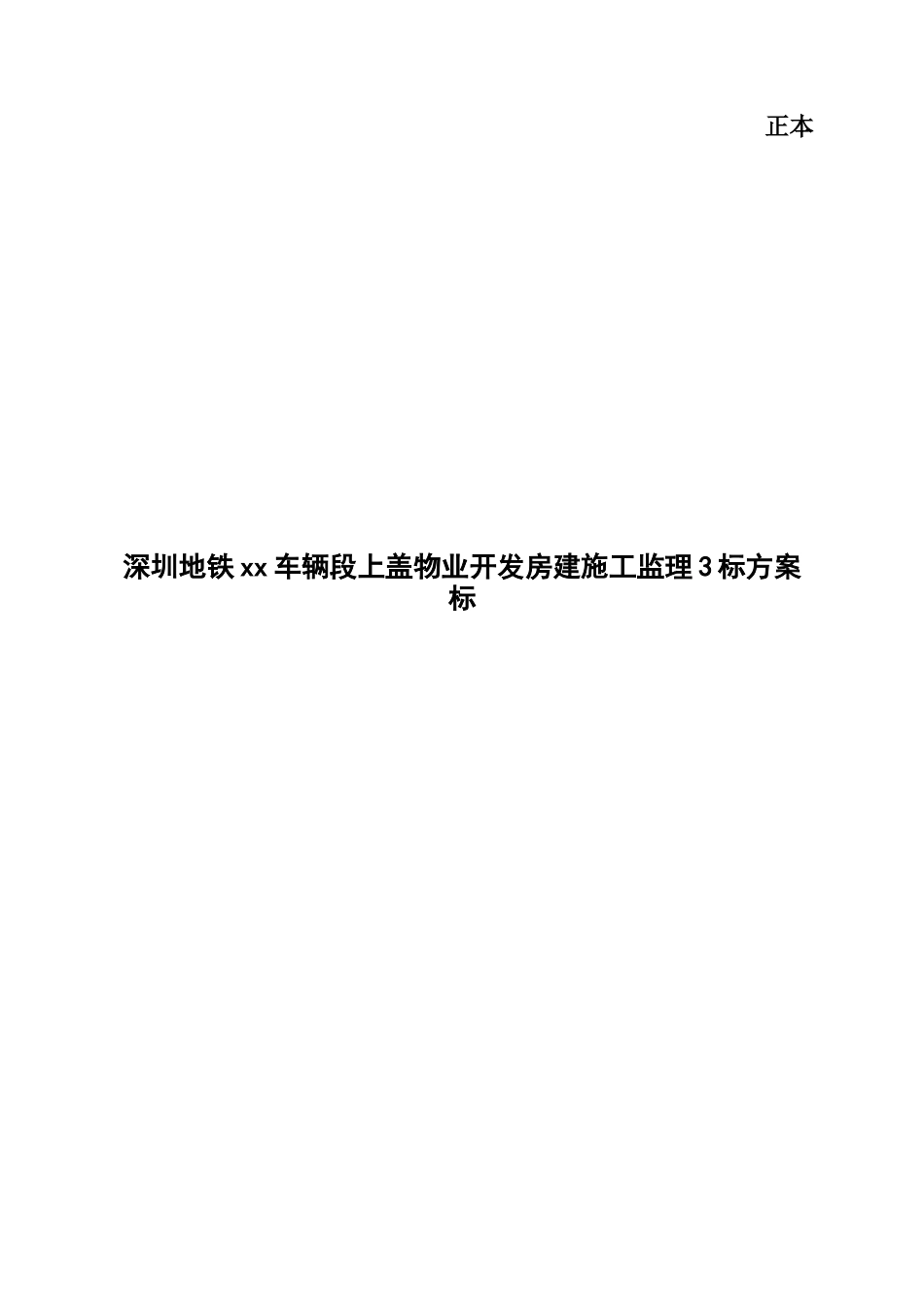 正本

深圳地铁xx车辆段上盖物业开发房建施工监理3标方案标